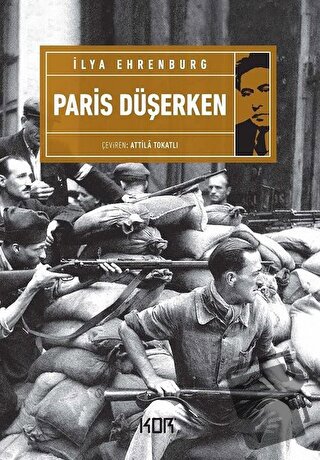 İLYA EHRENBURG

PARİS DÜŞERKEN

ÇEVİREN: ATTİLÂ TOKATLI

KOR